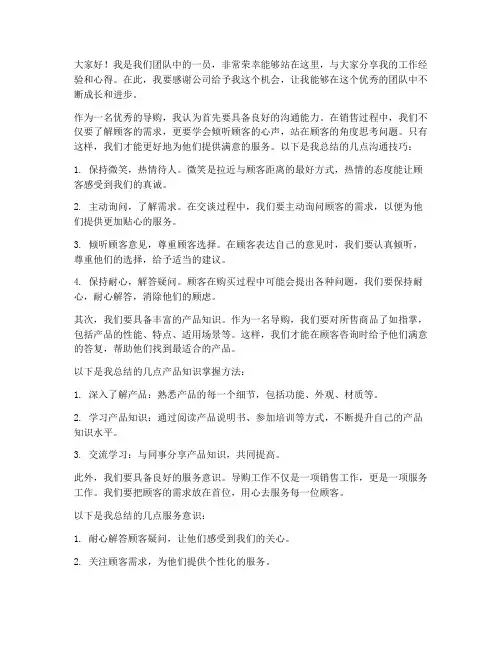 大家好！我是我们团队中的一员，非常荣幸能够站在这里，与大家分享我的工作经验和心得。在此，我要感谢公司给予我这个机会，让我能够在这个优秀的团队中不断成长和进步。

作为一名优秀的导购，我认为首先要具备良好的沟通能力。在销售过程中，我们不仅要了解顾客的需求，更要学会倾听顾客的心声，站在顾客的角度思考问题。只有这样，我们才能更好地为他们提供满意的服务。以下是我总结的几点沟通技巧：

1. 保持微笑，热情待人。微笑是拉近与顾客距离的最好方式，热情的态度能让顾客感受到我们的真诚。

2. 主动询问，了解需求。在交谈过程中，我们要主动询问顾客的需求，以便为他们提供更加贴心的服务。

3. 倾听顾客意见，尊重顾客选择。在顾客表达自己的意见时，我们要认真倾听，尊重他们的选择，给予适当的建议。

4. 保持耐心，解答疑问。顾客在购买过程中可能会提出各种问题，我们要保持耐心，耐心解答，消除他们的顾虑。

其次，我们要具备丰富的产品知识。作为一名导购，我们要对所售商品了如指掌，包括产品的性能、特点、适用场景等。这样，我们才能在顾客咨询时给予他们满意的答复，帮助他们找到最适合的产品。

以下是我总结的几点产品知识掌握方法：

1. 深入了解产品：熟悉产品的每一个细节，包括功能、外观、材质等。

2. 学习产品知识：通过阅读产品说明书、参加培训等方式，不断提升自己的产品知识水平。

3. 交流学习：与同事分享产品知识，共同提高。

此外，我们要具备良好的服务意识。导购工作不仅是一项销售工作，更是一项服务工作。我们要把顾客的需求放在首位，用心去服务每一位顾客。

以下是我总结的几点服务意识：

1. 耐心解答顾客疑问，让他们感受到我们的关心。

2. 关注顾客需求，为他们提供个性化的服务。